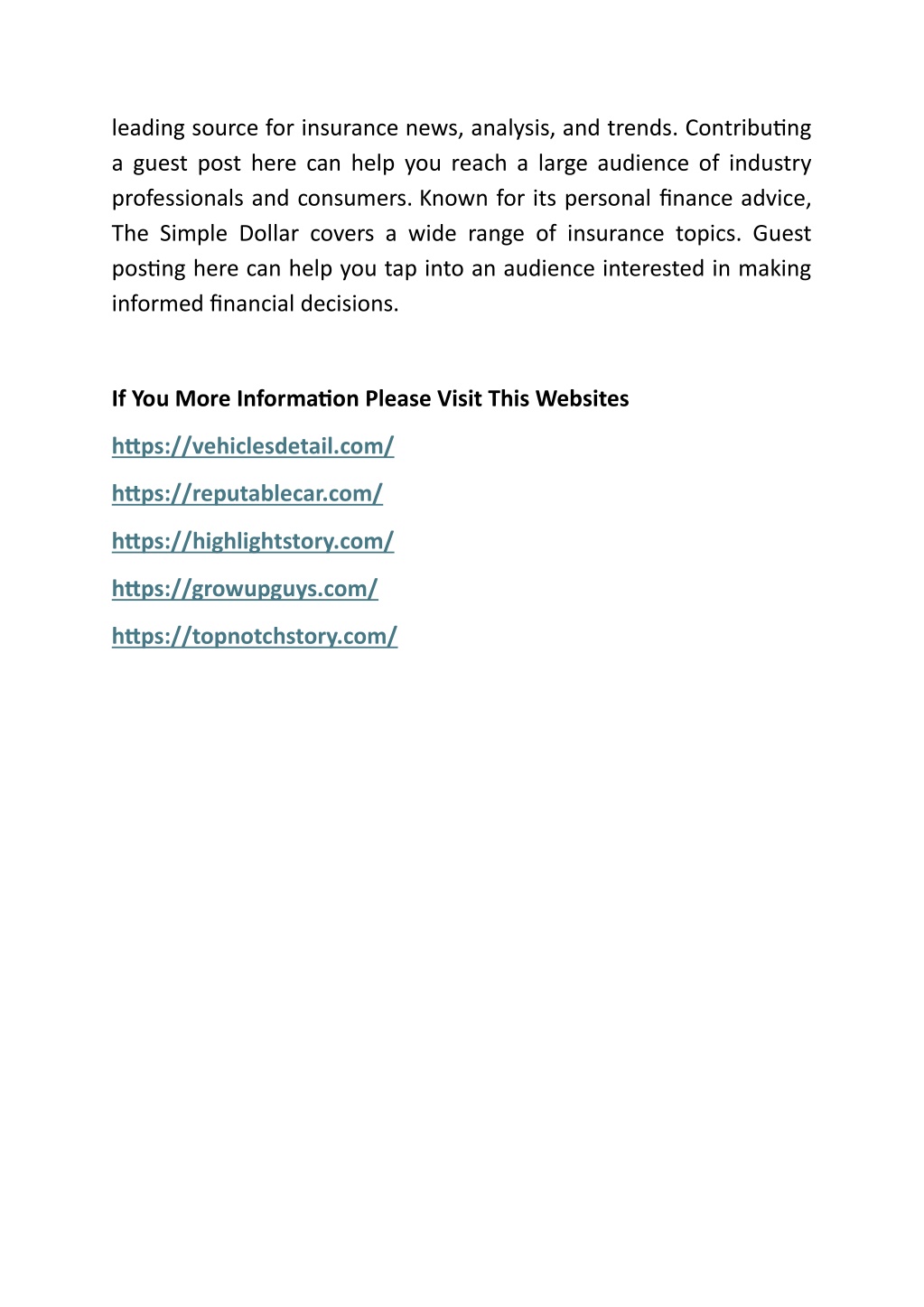 leading source for insurance news, analysis, and trends. Contributing a guest post here can help you reach a large audience of industry professionals and consumers. Known for its personal finance advice, The Simple Dollar covers a wide range of insurance topics. Guest posting here can help you tap into an audience interested in making informed financial decisions.

If You More Information Please Visit This Websites

https://vehiclesdetail.com/

https://reputablecar.com/

https://highlightstory.com/

https://growupguys.com/

https://topnotchstory.com/